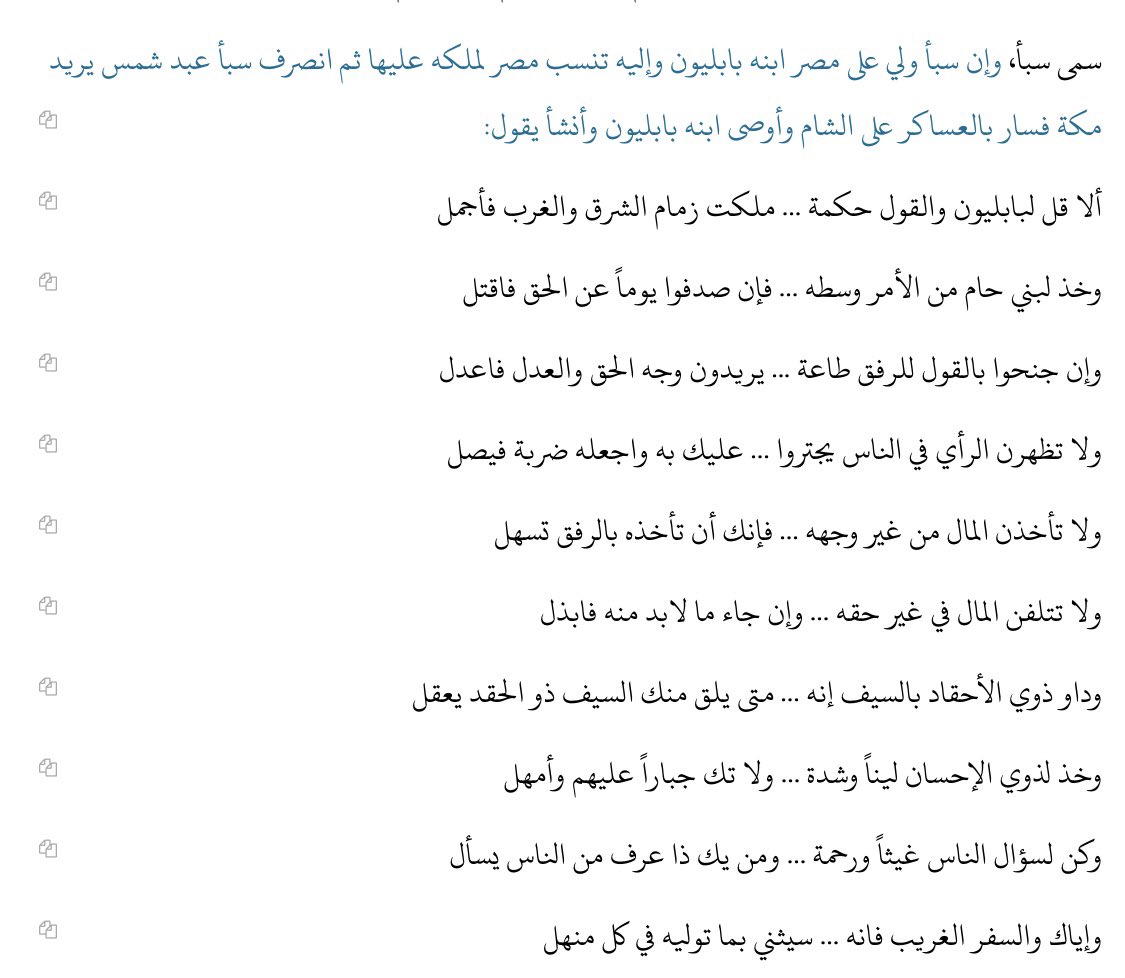 سمى سبأ، وإن سبأ ولي على مصر ابنه بابليون وإليه تنسب مصر لملكه عليها ثم انصرف سبأ عبد شمس يريد مكة فسار بالعساكر على الشام وأوصى ابنه بابليون وأنشأ يقول:

ألا قل لبابليون والقول حكمة ... ملكت زمام الشرق والغرب فأجمل

وخذ لبني حام من الأمر وسطه ... فإن صدفوا يوماً عن الحق فاقتل

وإن جنحوا بالقول للرفق طاعة ... يريدون وجه الحق والعدل فاعدل

ولا تظهرن الرأي في الناس يجتروا ... عليك به واجعله ضربة فيصل

ولا تأخذن المال من غير وجهه ... فإنك أن تأخذه بالرفق تسهل

ولا تتلفن المال في غير حقه ... وإن جاء ما لابد منه فابذل

وداو ذوي الأحقاد بالسيف إنه ... متى يلق منك السيف ذو الحقد يعقل

وخذ لذوي الإحسان ليناً وشدة ... ولا تك جباراً عليهم وأمهل

وكن لسؤال الناس غيثاً ورحمة ... ومن يك ذا عرف من الناس يسأل

وإياك والسفر الغريب فانه ... سيثني بما توليه في كل منهل